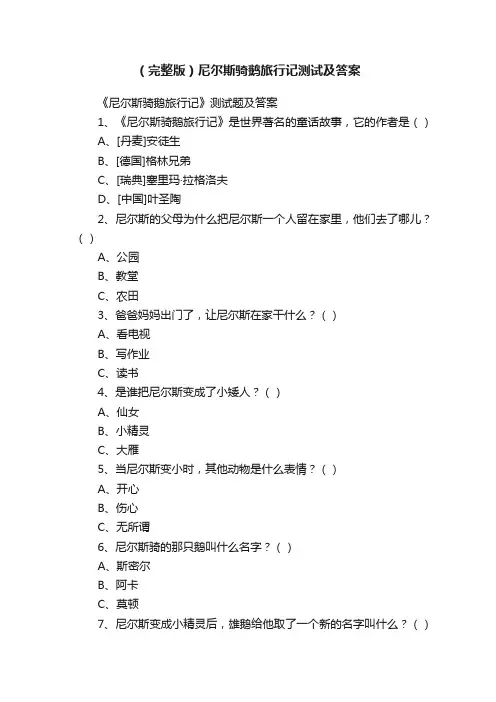 （完整版）尼尔斯骑鹅旅行记测试及答案

《尼尔斯骑鹅旅行记》测试题及答案

1、《尼尔斯骑鹅旅行记》是世界著名的童话故事，它的作者是（ ）

A、[丹麦]安徒生

B、[德国]格林兄弟

C、[瑞典]塞里玛·拉格洛夫

D、[中国]叶圣陶

2、尼尔斯的父母为什么把尼尔斯一个人留在家里，他们去了哪儿？（ ）

A、公园

B、教堂

C、农田

3、爸爸妈妈出门了，让尼尔斯在家干什么？（ ）

A、看电视

B、写作业

C、读书

4、是谁把尼尔斯变成了小矮人？（ ）

A、仙女

B、小精灵

C、大雁

5、当尼尔斯变小时，其他动物是什么表情？（ ）

A、开心

B、伤心

C、无所谓

6、尼尔斯骑的那只鹅叫什么名字？（ ）

A、斯密尔

B、阿卡

C、莫顿

7、尼尔斯变成小精灵后，雄鹅给他取了一个新的名字叫什么？（ ）